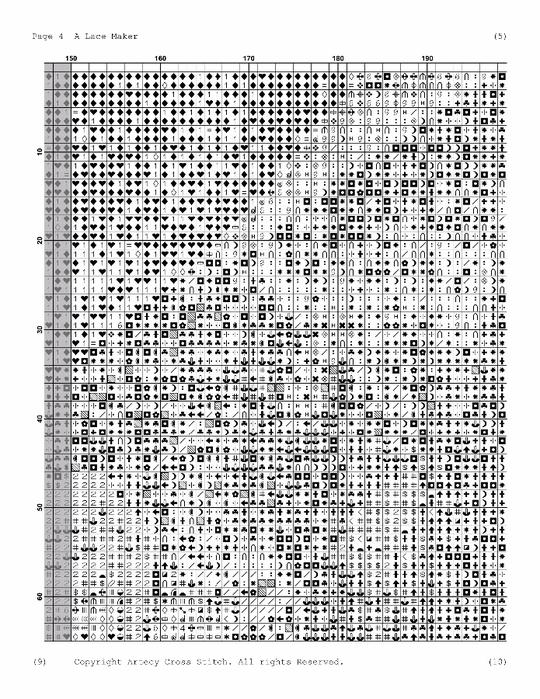 Page 4 A Lace Maker (5)

150 160 170 180 190

10

20

30

40

50

60

(9) Copyright Artecy Cross Stitch. All rights Reserved. (13)